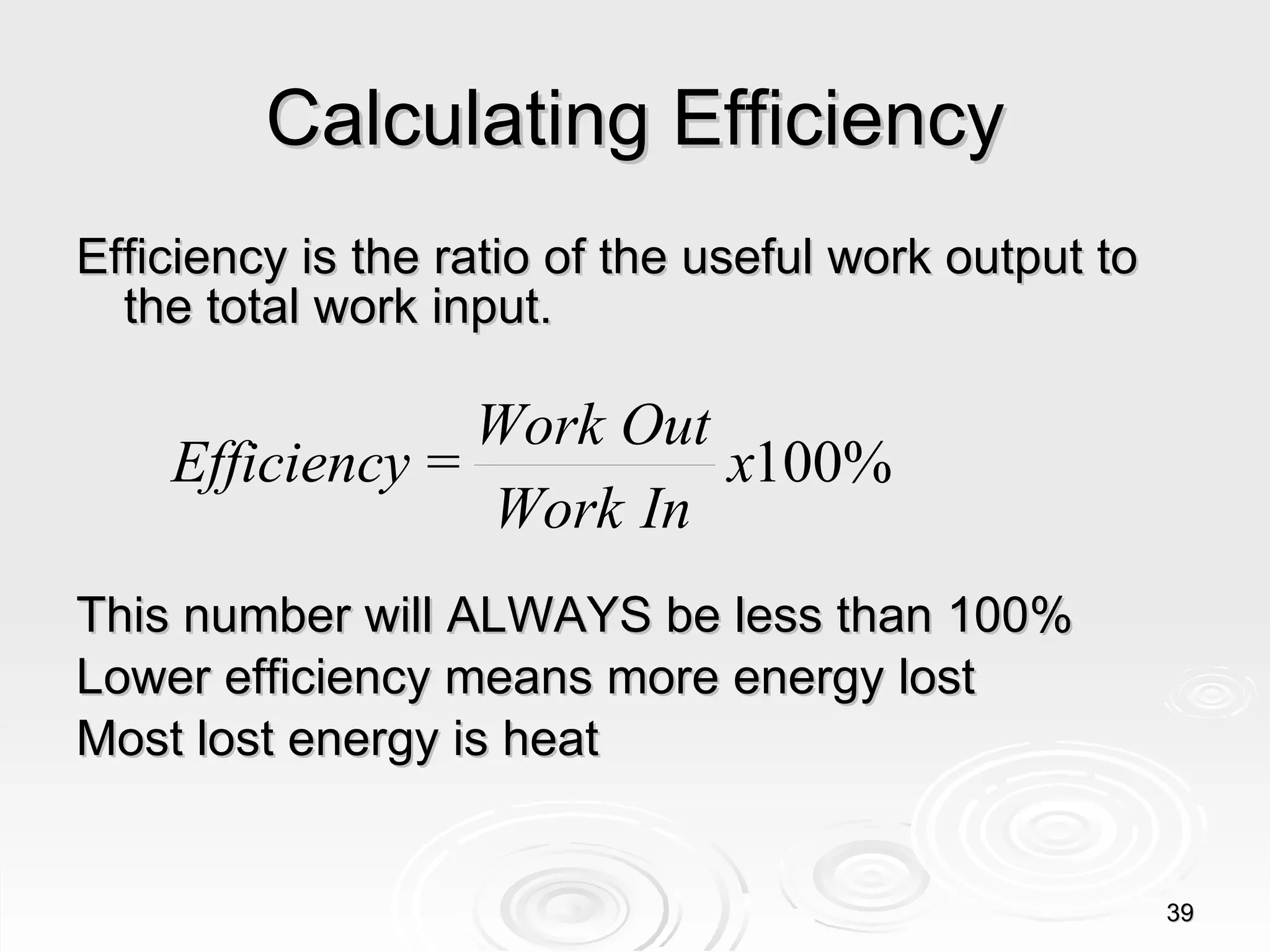 Calculating Efficiency

Efficiency is the ratio of the useful work output to the total work input.

$Efficiency = \frac{Work\ Out}{Work\ In} x100\%$

This number will ALWAYS be less than 100%
Lower efficiency means more energy lost
Most lost energy is heat

39